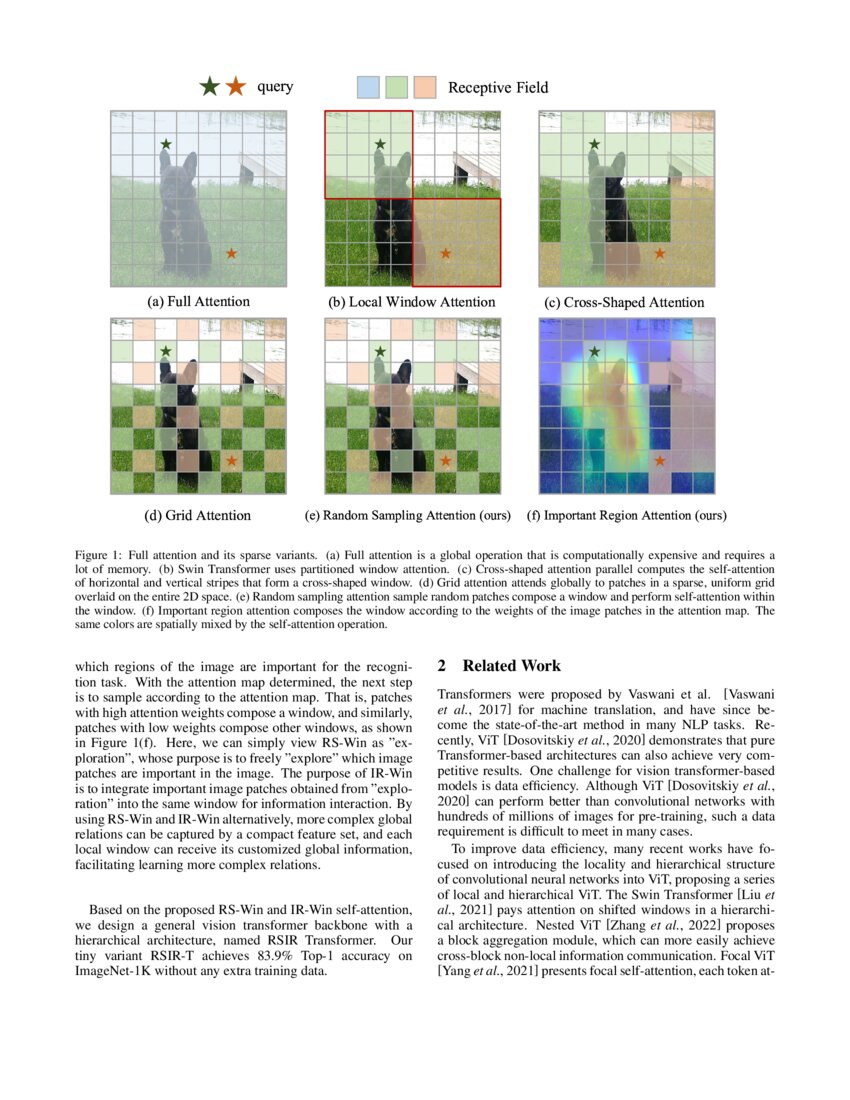 query

Receptive Field

(a) Full Attention

(b) Local Window Attention

(c) Cross-Shaped Attention

(d) Grid Attention

(e) Random Sampling Attention (ours)

(f) Important Region Attention (ours)

Figure 1: Full attention and its sparse variants. (a) Full attention is a global operation that is computationally expensive and requires a lot of memory. (b) Swin Transformer uses partitioned window attention. (c) Cross-shaped attention parallel computes the self-attention of horizontal and vertical stripes that form a cross-shaped window. (d) Grid attention attends globally to patches in a sparse, uniform grid overlaid on the entire 2D space. (e) Random sampling attention sample random patches compose a window and perform self-attention within the window. (f) Important region attention composes the window according to the weights of the image patches in the attention map. The same colors are spatially mixed by the self-attention operation.

which regions of the image are important for the recognition task. With the attention map determined, the next step is to sample according to the attention map. That is, patches with high attention weights compose a window, and similarly, patches with low weights compose other windows, as shown in Figure 1(f). Here, we can simply view RS-Win as "exploration", whose purpose is to freely "explore" which image patches are important in the image. The purpose of IR-Win is to integrate important image patches obtained from "exploration" into the same window for information interaction. By using RS-Win and IR-Win alternatively, more complex global relations can be captured by a compact feature set, and each local window can receive its customized global information, facilitating learning more complex relations.

Based on the proposed RS-Win and IR-Win self-attention, we design a general vision transformer backbone with a hierarchical architecture, named RSIR Transformer. Our tiny variant RSIR-T achieves 83.9% Top-1 accuracy on ImageNet-1K without any extra training data.

2 Related Work

Transformers were proposed by Vaswani et al. [Vaswani et al., 2017] for machine translation, and have since become the state-of-the-art method in many NLP tasks. Recently, ViT [Dosovitskiy et al., 2020] demonstrates that pure Transformer-based architectures can also achieve very competitive results. One challenge for vision transformer-based models is data efficiency. Although ViT [Dosovitskiy et al., 2020] can perform better than convolutional networks with hundreds of millions of images for pre-training, such a data requirement is difficult to meet in many cases.

To improve data efficiency, many recent works have focused on introducing the locality and hierarchical structure of convolutional neural networks into ViT, proposing a series of local and hierarchical ViT. The Swin Transformer [Liu et al., 2021] pays attention on shifted windows in a hierarchical architecture. Nested ViT [Zhang et al., 2022] proposes a block aggregation module, which can more easily achieve cross-block non-local information communication. Focal ViT [Yang et al., 2021] presents focal self-attention, each token at-